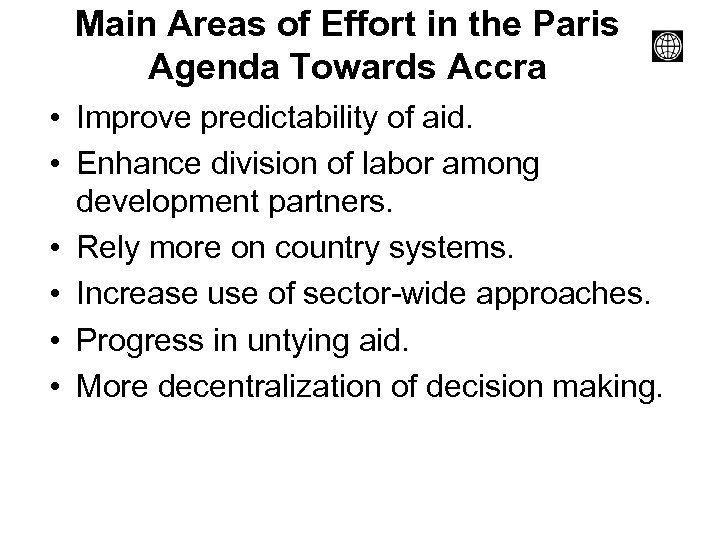 Main Areas of Effort in the Paris Agenda Towards Accra

• Improve predictability of aid.
• Enhance division of labor among development partners.
• Rely more on country systems.
• Increase use of sector-wide approaches.
• Progress in untying aid.
• More decentralization of decision making.